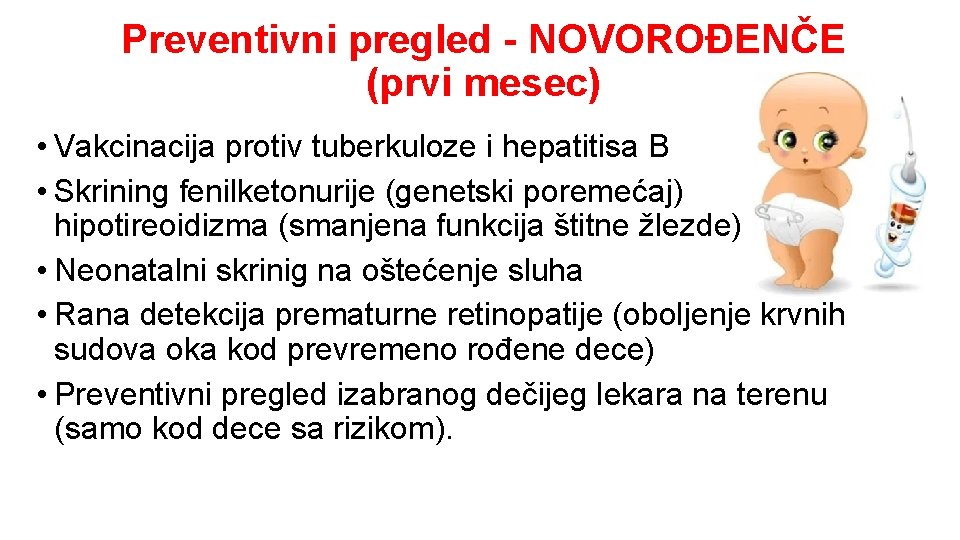 Preventivni pregled - NOVOROĐENČE (prvi mesec)

• Vakcinacija protiv tuberkuloze i hepatitisa B
• Skrining fenilketonurije (genetski poremećaj) hipotireoidizma (smanjena funkcija štitne žlezde)
• Neonatalni skrinig na oštećenje sluha
• Rana detekcija prematurne retinopatije (oboljenje krvnih sudova oka kod prevremeno rođene dece)
• Preventivni pregled izabranog dečijeg lekara na terenu (samo kod dece sa rizikom).